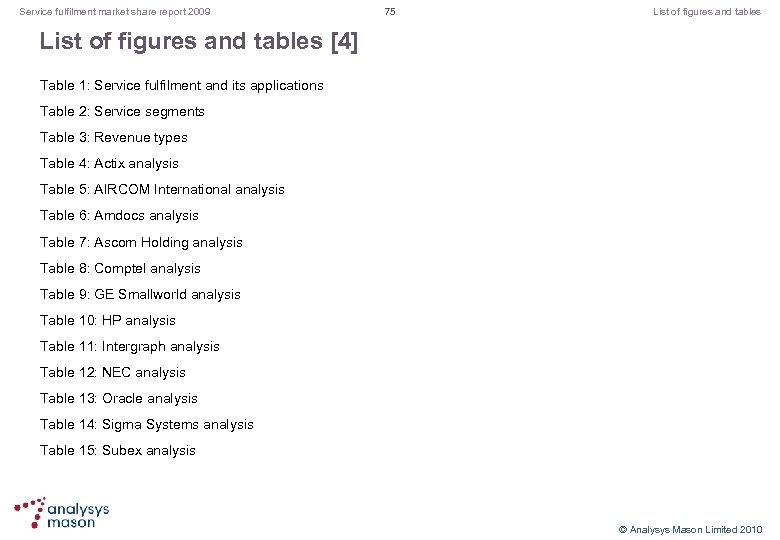 Service fulfilment market share report 2009 75 List of figures and tables

List of figures and tables [4]

Table 1: Service fulfilment and its applications

Table 2: Service segments

Table 3: Revenue types

Table 4: Actix analysis

Table 5: AIRCOM International analysis

Table 6: Amdocs analysis

Table 7: Ascom Holding analysis

Table 8: Comptel analysis

Table 9: GE Smallworld analysis

Table 10: HP analysis

Table 11: Intergraph analysis

Table 12: NEC analysis

Table 13: Oracle analysis

Table 14: Sigma Systems analysis

Table 15: Subex analysis

analysys mason

© Analysys Mason Limited 2010